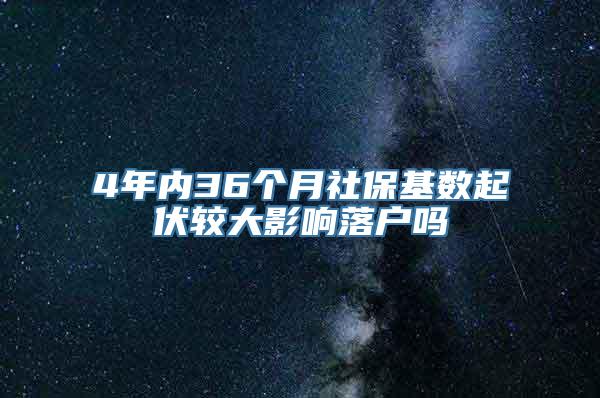 4年内36个月社保基数起伏较大影响落户吗